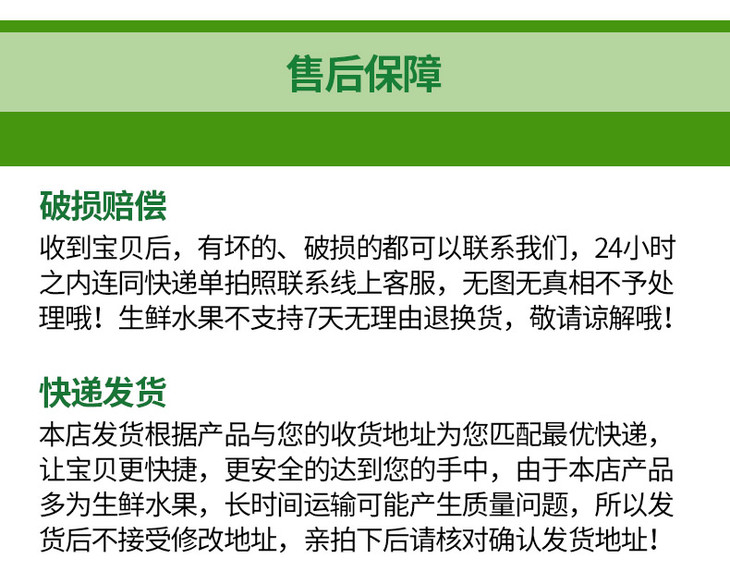 售后保障

破损赔偿

收到宝贝后，有坏的、破损的都可以联系我们，24小时之内连同快递单拍照联系线上客服，无图无真相不予处理哦！生鲜水果不支持7天无理由退换货，敬请谅解哦！

快递发货

本店发货根据产品与您的收货地址为您匹配最优快递，让宝贝更快捷，更安全的达到您的手中，由于本店产品多为生鲜水果，长时间运输可能产生质量问题，所以发货后不接受修改地址，亲拍下后请核对确认发货地址！